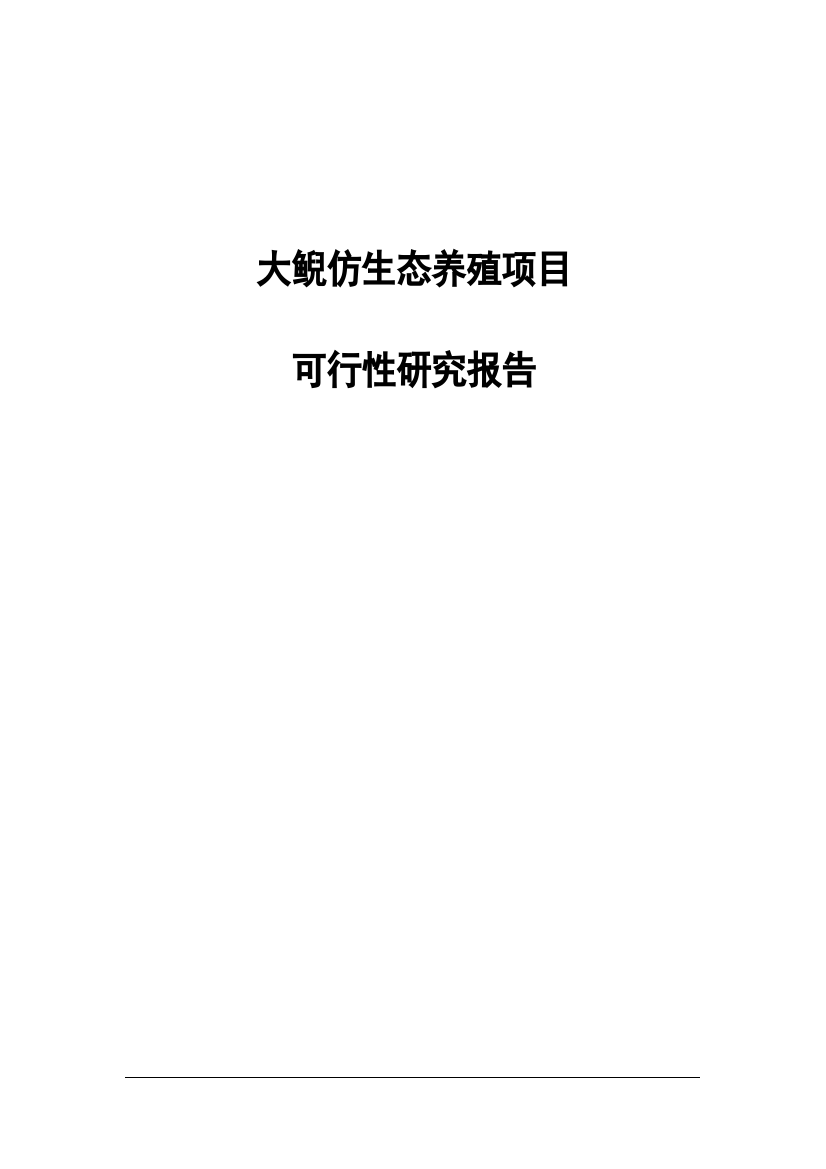 大鲵仿生态养殖项目

可行性研究报告